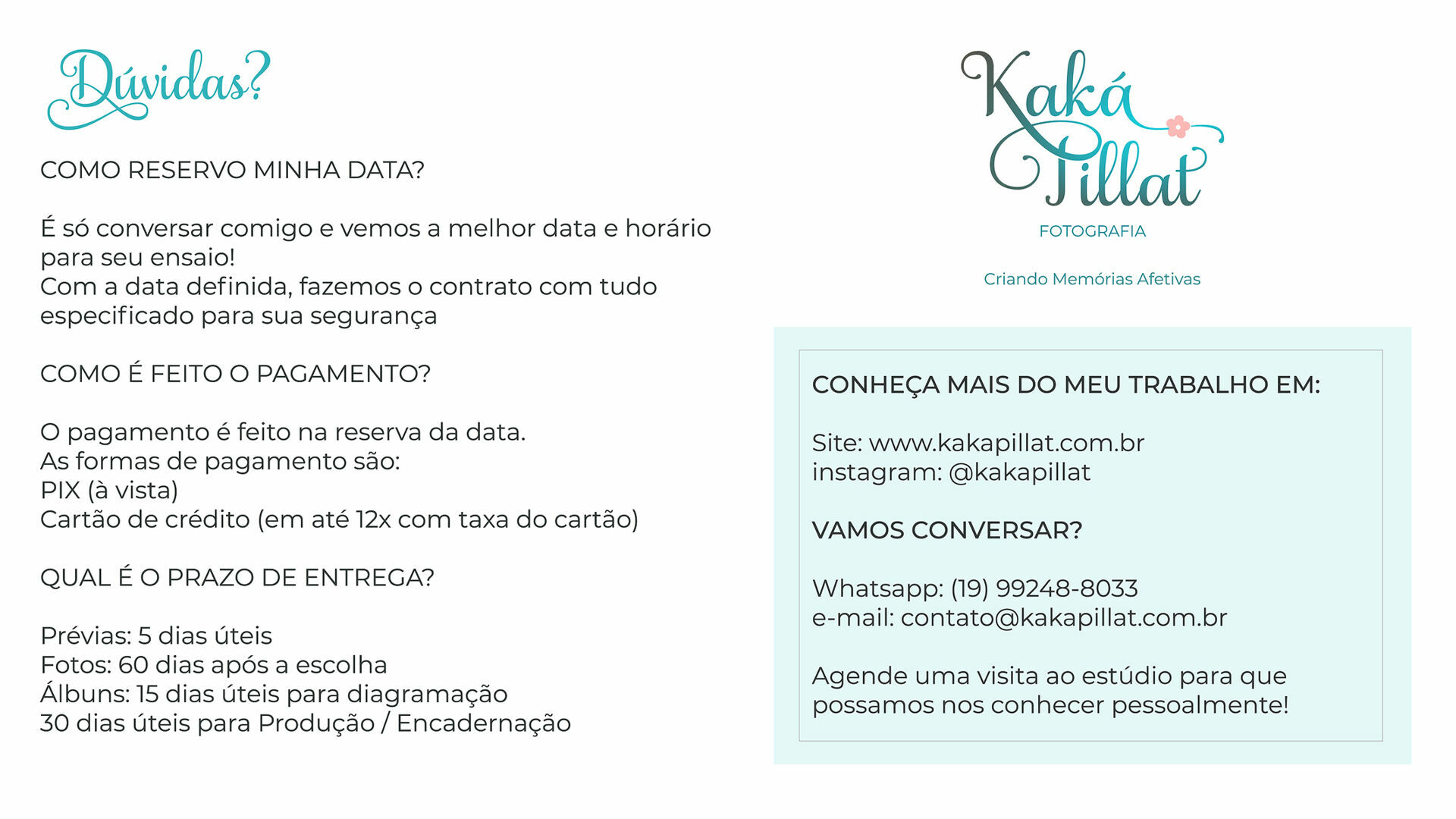 Dúvidas?

COMO RESERVO MINHA DATA?

É só conversar comigo e vemos a melhor data e horário para seu ensaio!
Com a data definida, fazemos o contrato com tudo especificado para sua segurança

COMO É FEITO O PAGAMENTO?

O pagamento é feito na reserva da data.
As formas de pagamento são:
PIX (à vista)
Cartão de crédito (em até 12x com taxa do cartão)

QUAL É O PRAZO DE ENTREGA?

Prévias: 5 dias úteis
Fotos: 60 dias após a escolha
Álbuns: 15 dias úteis para diagramação
30 dias úteis para Produção / Encadernação

Kaká Pillat
FOTOGRAFIA

Criando Memórias Afetivas

CONHEÇA MAIS DO MEU TRABALHO EM:

Site: www.kakapillat.com.br
instagram: @kakapillat

VAMOS CONVERSAR?

Whatsapp: (19) 99248-8033
e-mail: contato@kakapillat.com.br

Agende uma visita ao estúdio para que possamos nos conhecer pessoalmente!